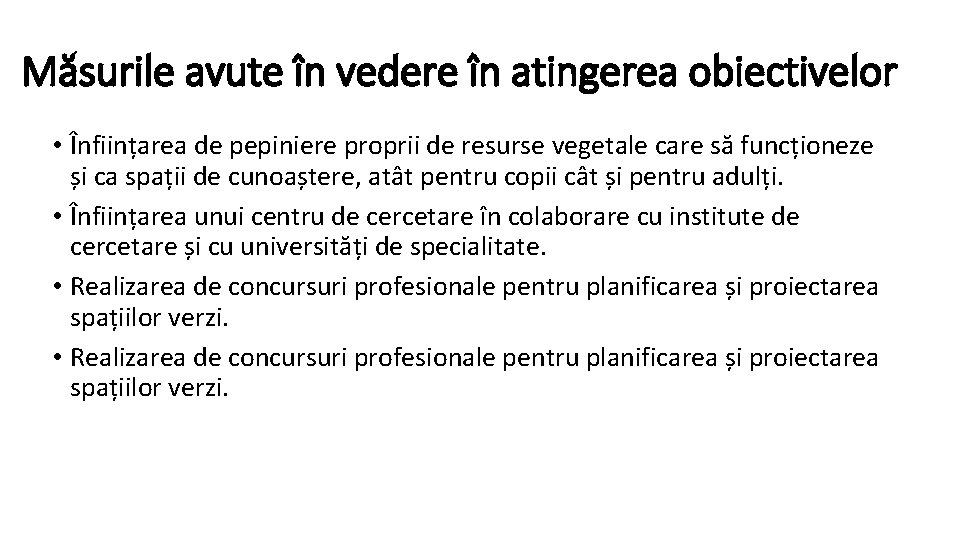 Măsurile avute în vedere în atingerea obiectivelor

• Înființarea de pepiniere proprii de resurse vegetale care să funcționeze și ca spații de cunoaștere, atât pentru copii cât și pentru adulți.
• Înființarea unui centru de cercetare în colaborare cu institute de cercetare și cu universități de specialitate.
• Realizarea de concursuri profesionale pentru planificarea și proiectarea spațiilor verzi.
• Realizarea de concursuri profesionale pentru planificarea și proiectarea spațiilor verzi.